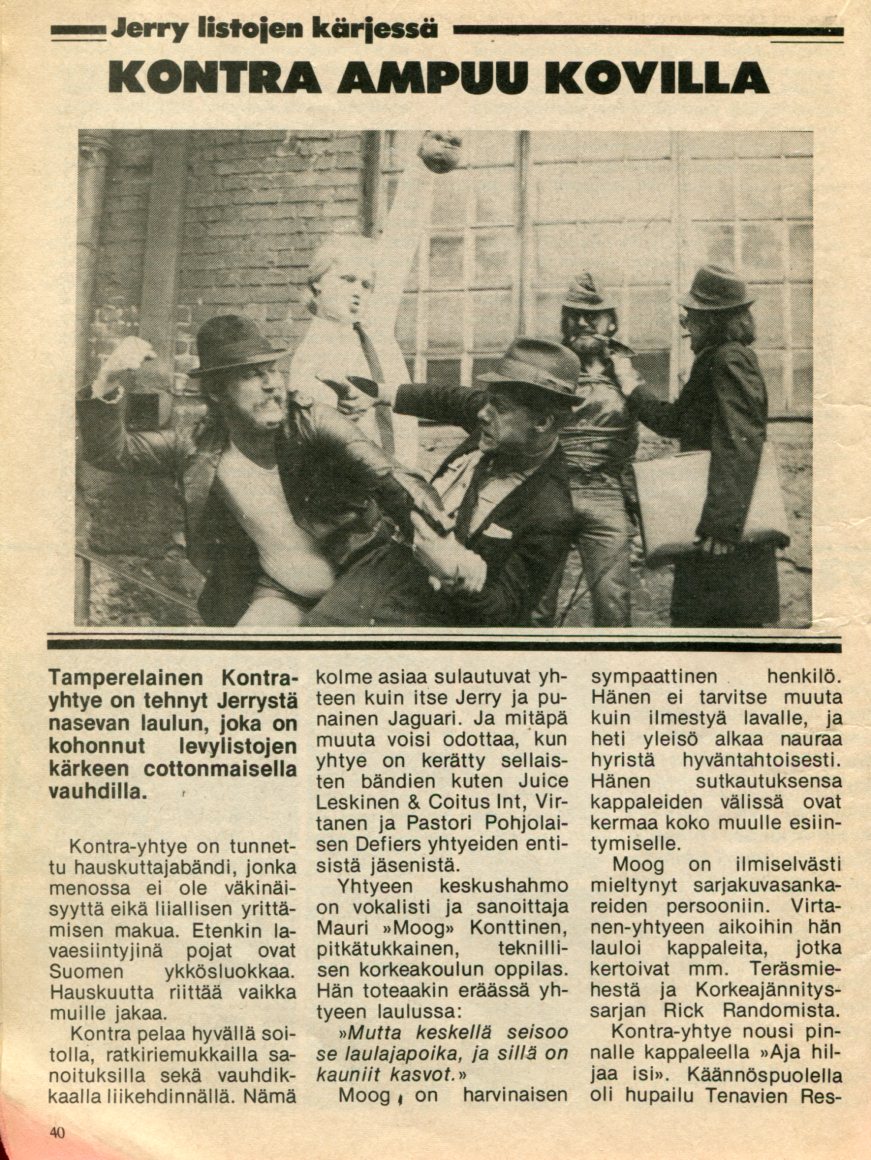 Jerry listojen kärjessä

KONTRA AMPUU KOVILLA

Tamperelainen Kontra-yhtye on tehnyt Jerrystä nasevan laulun, joka on kohonnut levylistojen kärkeen cottonmaisella vauhdilla.

Kontra-yhtye on tunnettu hauskuttajabändi, jonka menossa ei ole väkinäisyyttä eikä liiallisen yrittämisen makua. Etenkin lavaesiintyjinä pojat ovat Suomen ykkösluokkaa. Hauskuutta riittää vaikka muille jakaa.

Kontra pelaa hyvällä soitolla, ratkiriemukkailla sanoituksilla sekä vauhdikkaalla liikehdinnällä. Nämä kolme asiaa sulautuvat yhteen kuin itse Jerry ja punainen Jaguari. Ja mitäpä muuta voisi odottaa, kun yhtye on kerätty sellaisten bändien kuten Juice Leskinen & Coitus Int, Virtanen ja Pastori Pohjolaisen Defiers yhtyeiden entisistä jäsenistä.

Yhtyeen keskushahmo on vokalisti ja sanoittaja Mauri »Moog» Konttinen, pitkätukkainen, teknillisen korkeakoulun oppilas. Hän toteaakin eräässä yhtyeen laulussa:

»Mutta keskellä seisoo se laulajapoika, ja sillä on kauniit kasvot.»

Moog on harvinaisen sympaattinen henkilö. Hänen ei tarvitse muuta kuin ilmestyä lavalle, ja heti yleisö alkaa nauraa hyristä hyväntahtoisesti. Hänen sutkautuksensa kappaleiden välissä ovat kermaa koko muulle esiintymiselle.

Moog on ilmiselvästi mieltynyt sarjakuvasankareiden persooniin. Virtanen-yhtyeen aikoihin hän lauloi kappaleita, jotka kertoivat mm. Teräsmiehestä ja Korkeajännityssarjan Rick Randomista.

Kontra-yhtye nousi pinnalle kappaleella »Aja hiljaa isi». Käännöspuolella oli hupailu Tenavien Res-

40